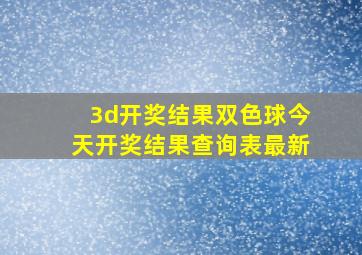 3d开奖结果双色球今天开奖结果查询表最新